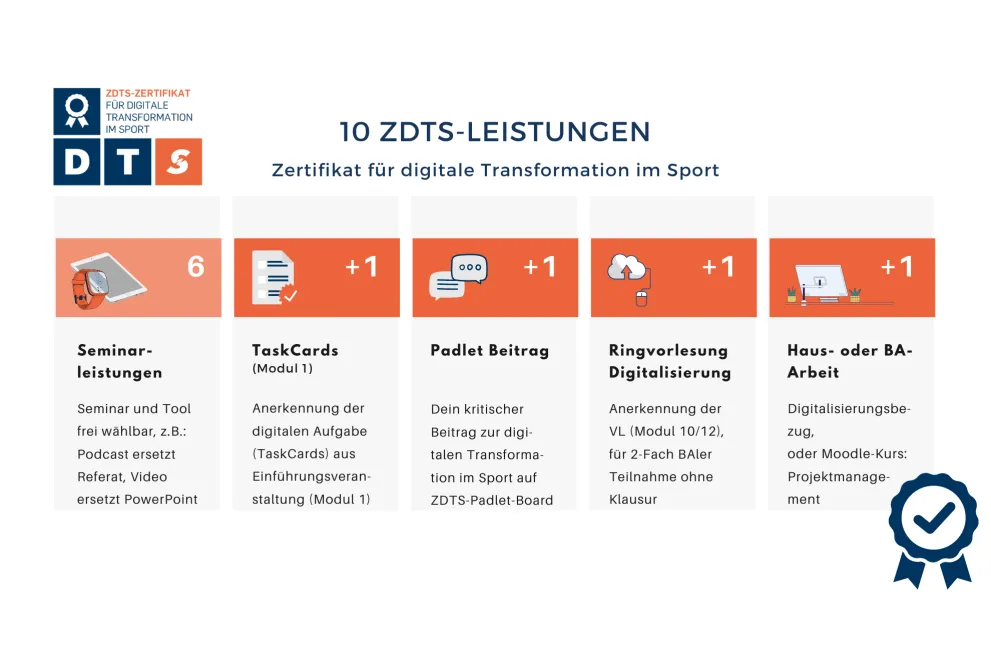 ZDTS-ZERTIFIKAT FÜR DIGITALE TRANSFORMATION IM SPORT

D T S

10 ZDTS-LEISTUNGEN

Zertifikat für digitale Transformation im Sport

6

Seminarleistungen

Seminar und Tool frei wählbar, z.B.: Podcast ersetzt Referat, Video ersetzt PowerPoint

+1

TaskCards
(Modul 1)

Anerkennung der digitalen Aufgabe (TaskCards) aus Einführungsveranstaltung (Modul 1)

+1

Padlet Beitrag

Dein kritischer Beitrag zur digitalen Transformation im Sport auf ZDTS-Padlet-Board

+1

Ringvorlesung Digitalisierung

Anerkennung der VL (Modul 10/12), für 2-Fach BAler Teilnahme ohne Klausur

+1

Haus- oder BA-Arbeit

Digitalisierungsbezug, oder Moodle-Kurs: Projektmanagement